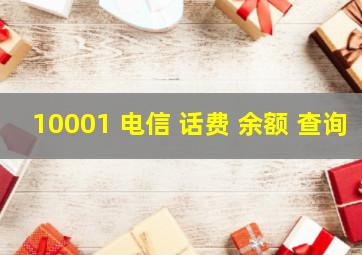 10001 电信 话费 余额 查询